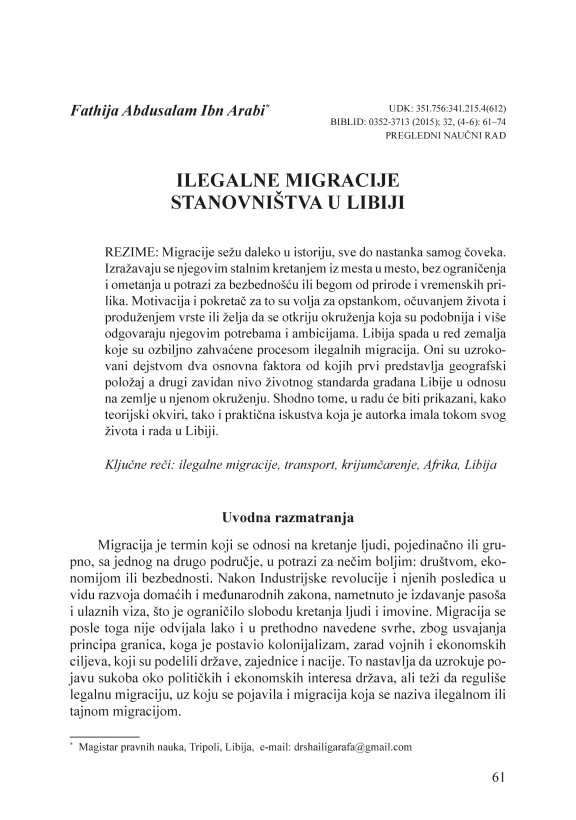 Fathija Abdusalam Ibn Arabi*

UDK: 351.756:341.215.4(612)
BIBLID: 0352-3713 (2015); 32, (4-6): 61–74
PREGLEDNI NAUČNI RAD

ILEGALNE MIGRACIJE STANOVNIŠTVA U LIBIJI

REZIME: Migracije sežu daleko u istoriju, sve do nastanka samog čoveka. Izražavaju se njegovim stalnim kretanjem iz mesta u mesto, bez ograničenja i ometanja u potrazi za bezbednošću ili begom od prirode i vremenskih prilika. Motivacija i pokretač za to su volja za opstankom, očuvanjem života i produženjem vrste ili želja da se otkriju okruženja koja su podobnija i više odgovaraju njegovim potrebama i ambicijama. Libija spada u red zemalja koje su ozbiljno zahvaćene procesom ilegalnih migracija. Oni su uzrokovani dejstvom dva osnovna faktora od kojih prvi predstavlja geografski položaj a drugi zavidan nivo životnog standarda građana Libije u odnosu na zemlje u njenom okruženju. Shodno tome, u radu će biti prikazani, kako teorijski okviri, tako i praktična iskustva koja je autorka imala tokom svog života i rada u Libiji.

Ključne reči: ilegalne migracije, transport, krijumčarenje, Afrika, Libija

Uvodna razmatranja

Migracija je termin koji se odnosi na kretanje ljudi, pojedinačno ili grupno, sa jednog na drugo područje, u potrazi za nečim boljim: društvom, ekonomijom ili bezbednosti. Nakon Industrijske revolucije i njenih posledica u vidu razvoja domaćih i međunarodnih zakona, nametnuto je izdavanje pasoša i ulaznih viza, što je ograničilo slobodu kretanja ljudi i imovine. Migracija se posle toga nije odvijala lako i u prethodno navedene svrhe, zbog usvajanja principa granica, koga je postavio kolonijalizam, zarad vojnih i ekonomskih ciljeva, koji su podelili države, zajednice i nacije. To nastavlja da uzrokuje pojavu sukoba oko političkih i ekonomskih interesa država, ali teži da reguliše legalnu migraciju, uz koju se pojavila i migracija koja se naziva ilegalnom ili tajnom migracijom.

* Magistar pravnih nauka, Tripoli, Libija, e-mail: drshailigarafa@gmail.com

61